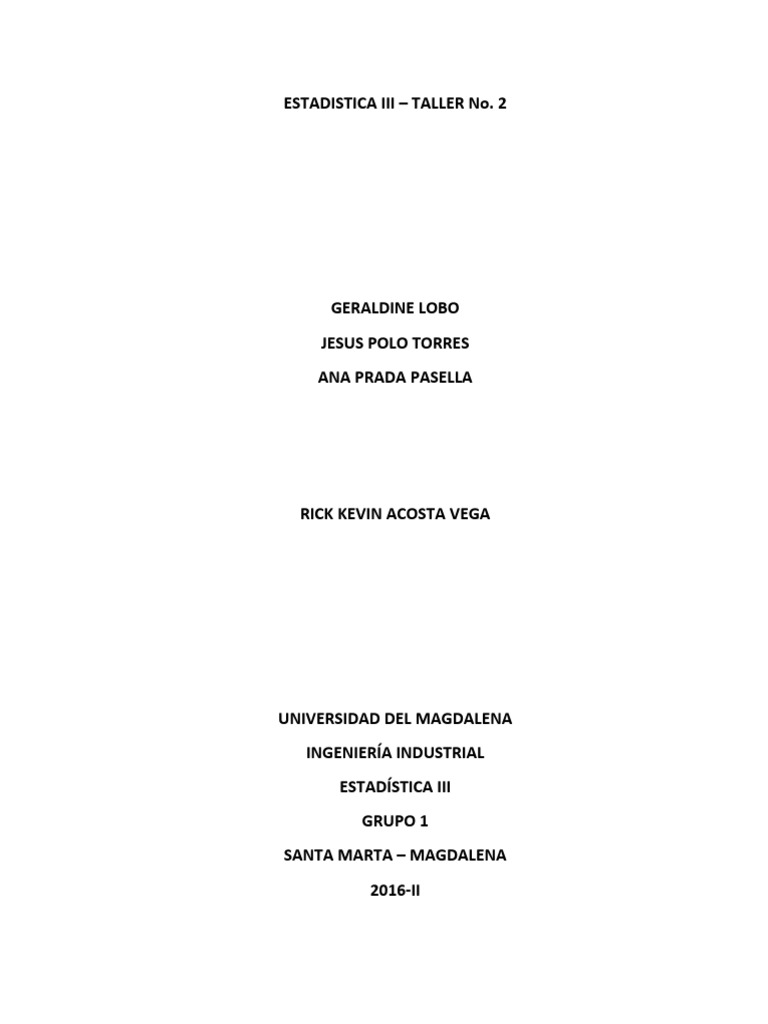 ESTADISTICA III – TALLER No. 2

GERALDINE LOBO

JESUS POLO TORRES

ANA PRADA PASELLA

RICK KEVIN ACOSTA VEGA

UNIVERSIDAD DEL MAGDALENA

INGENIERÍA INDUSTRIAL

ESTADÍSTICA III

GRUPO 1

SANTA MARTA – MAGDALENA

2016-II